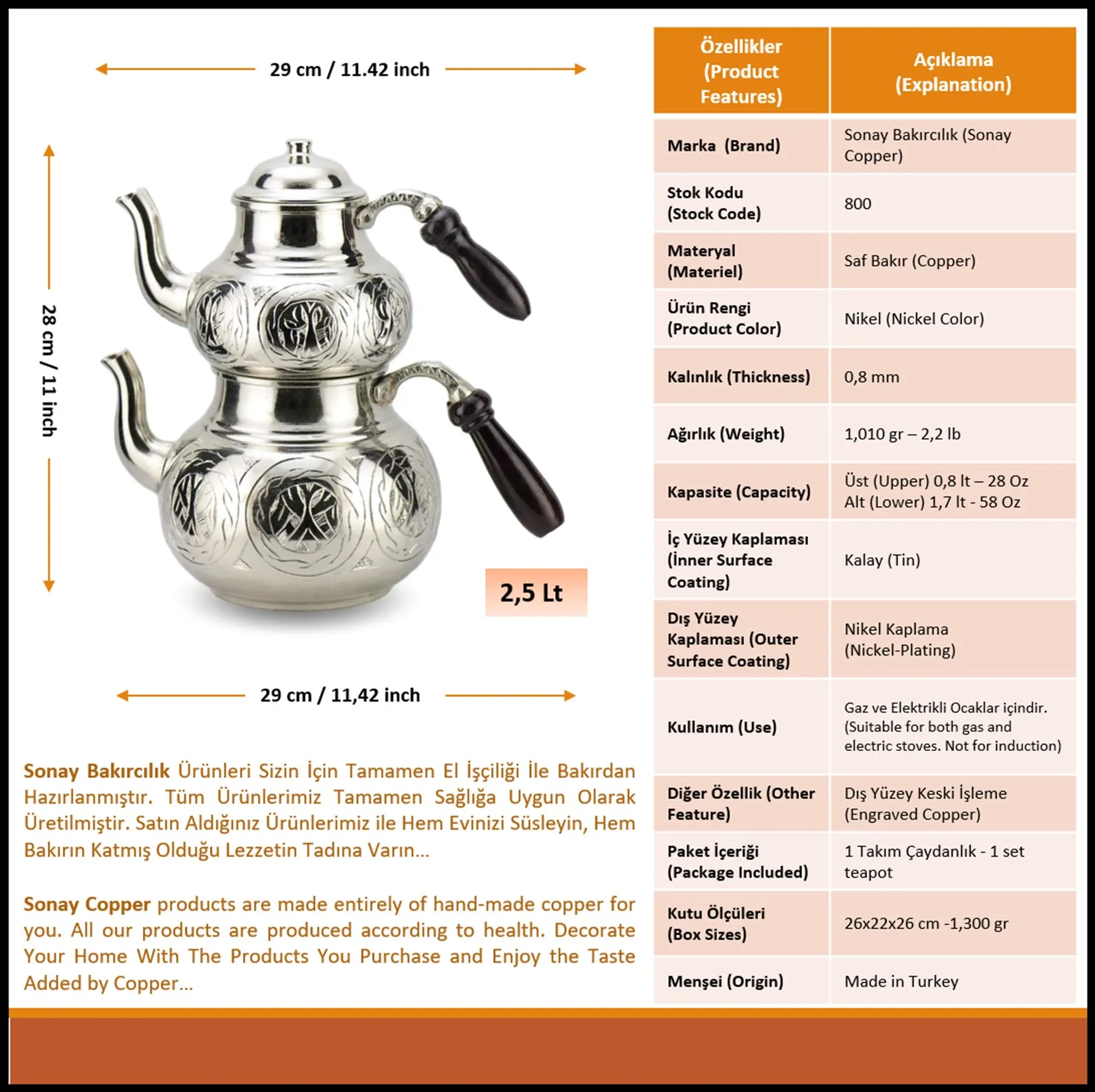 29 cm / 11.42 inch

28 cm / 11 inch

2,5 Lt

29 cm / 11,42 inch

Sonay Bakırcılık Ürünleri Sizin İçin Tamamen El İşçiliği İle Bakırdan Hazırlanmıştır. Tüm Ürünlerimiz Tamamen Sağlığa Uygun Olarak Üretilmiştir. Satın Aldığınız Ürünlerimiz ile Hem Evinizi Süsleyin, Hem Bakırın Katmış Olduğu Lezzetin Tadına Varın...

Sonay Copper products are made entirely of hand-made copper for you. All our products are produced according to health. Decorate Your Home With The Products You Purchase and Enjoy the Taste Added by Copper...

| Özellikler (Product Features) | Açıklama (Explanation) |
|---|---|
| Marka (Brand) | Sonay Bakırcılık (Sonay Copper) |
| Stok Kodu (Stock Code) | 800 |
| Materyal (Materiel) | Saf Bakır (Copper) |
| Ürün Rengi (Product Color) | Nikel (Nickel Color) |
| Kalınlık (Thickness) | 0,8 mm |
| Ağırlık (Weight) | 1,010 gr – 2,2 lb |
| Kapasite (Capacity) | Üst (Upper) 0,8 lt – 28 Oz Alt (Lower) 1,7 lt - 58 Oz |
| İç Yüzey Kaplaması (İnner Surface Coating) | Kalay (Tin) |
| Dış Yüzey Kaplaması (Outer Surface Coating) | Nikel Kaplama (Nickel-Plating) |
| Kullanım (Use) | Gaz ve Elektrikli Ocaklar içindir. (Suitable for both gas and electric stoves. Not for induction) |
| Diğer Özellik (Other Feature) | Dış Yüzey Keski İşleme (Engraved Copper) |
| Paket İçeriği (Package Included) | 1 Takım Çaydanlık - 1 set teapot |
| Kutu Ölçüleri (Box Sizes) | 26x22x26 cm -1,300 gr |
| Menşei (Origin) | Made in Turkey |